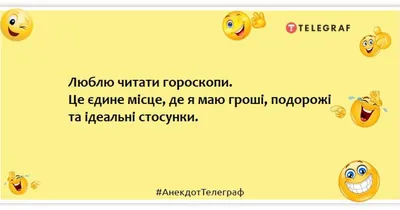 TELEGRAF

Люблю читати гороскопи.
Це єдине місце, де я маю гроші, подорожі та ідеальні стосунки.

#АнекдотТелеграф